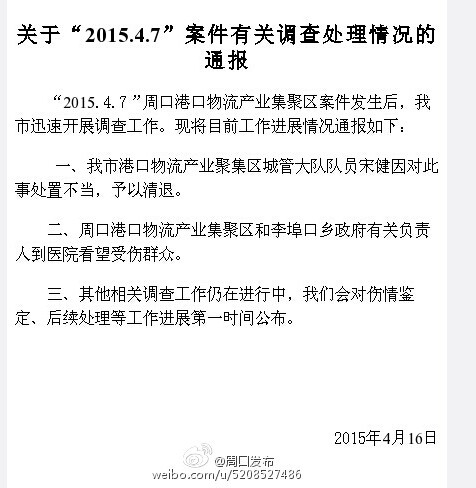 关于“2015.4.7”案件有关调查处理情况的通报

“2015.4.7”周口港口物流产业集聚区案件发生后，我市迅速开展调查工作。现将目前工作进展情况通报如下：

一、我市港口物流产业聚集区城管大队队员宋健因对此事处置不当，予以清退。

二、周口港口物流产业集聚区和李埠口乡政府有关负责人到医院看望受伤群众。

三、其他相关调查工作仍在进行中，我们会对伤情鉴定、后续处理等工作进展第一时间公布。

2015年4月16日

@周口发布
weibo.com/u/5208527486